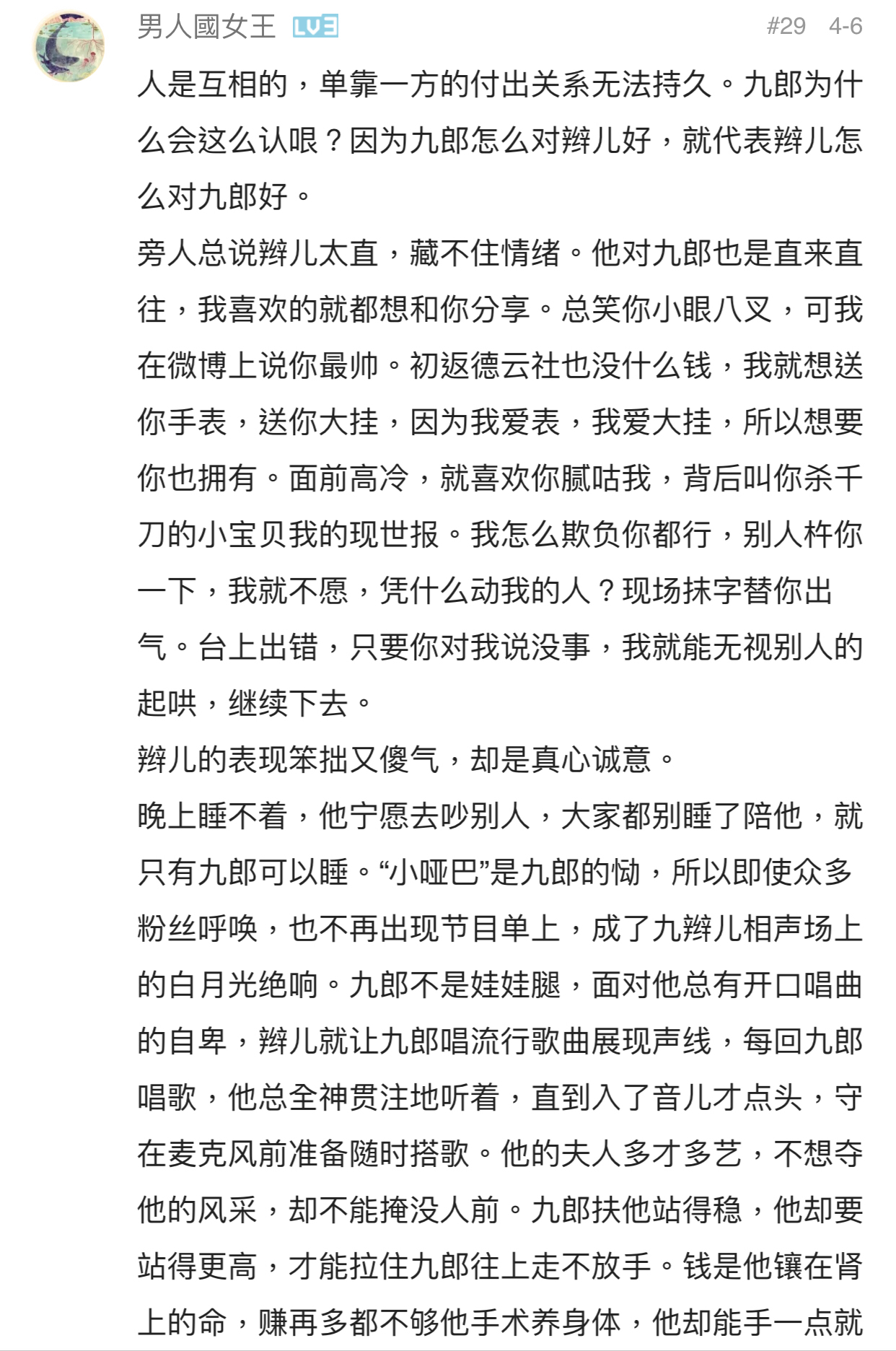 男人國女王 LV3 #29 4-6

人是互相的，单靠一方的付出关系无法持久。九郎为什么会这么认哏？因为九郎怎么对辫儿好，就代表辫儿怎么对九郎好。

旁人总说辫儿太直，藏不住情绪。他对九郎也是直来直往，我喜欢的就都想和你分享。总笑你小眼八叉，可我在微博上说你最帅。初返德云社也没什么钱，我就想送你手表，送你大挂，因为我爱表，我爱大挂，所以想要你也拥有。面前高冷，就喜欢你腻咕我，背后叫你杀千刀的小宝贝我的现世报。我怎么欺负你都行，别人杵你一下，我就不愿，凭什么动我的人？现场抹字替你出气。台上出错，只要你对我说没事，我就能无视别人的起哄，继续下去。

辫儿的表现笨拙又傻气，却是真心诚意。

晚上睡不着，他宁愿去吵别人，大家都别睡了陪他，就只有九郎可以睡。“小哑巴”是九郎的恸，所以即使众多粉丝呼唤，也不再出现节目单上，成了九辫儿相声场上的白月光绝响。九郎不是娃娃腿，面对他总有开口唱曲的自卑，辫儿就让九郎唱流行歌曲展现声线，每回九郎唱歌，他总全神贯注地听着，直到入了音儿才点头，守在麦克风前准备随时搭歌。他的夫人多才多艺，不想夺他的风采，却不能掩没人前。九郎扶他站得稳，他却要站得更高，才能拉住九郎往上走不放手。钱是他镶在肾上的命，赚再多都不够他手术养身体，他却能手一点就